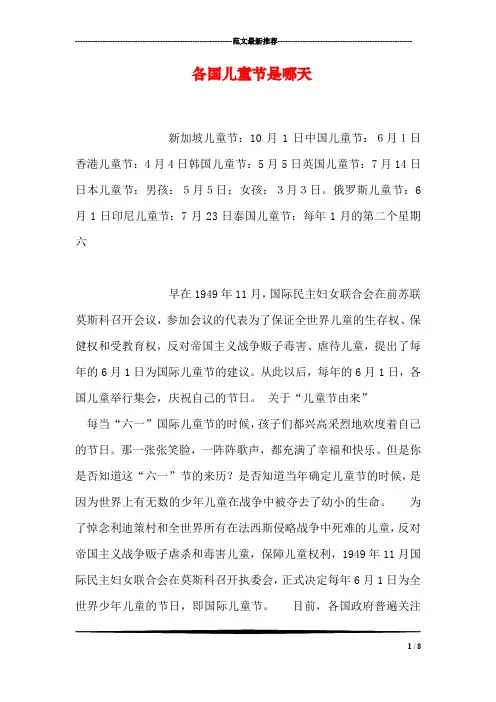 范文最新推荐

各国儿童节是哪天

新加坡儿童节：10 月 1 日中国儿童节： 6 月 1 日香港儿童节：4 月 4 日韩国儿童节：5 月 5 日英国儿童节：7 月 14 日日本儿童节：男孩： 5 月 5 日；女孩： 3 月 3 日。俄罗斯儿童节：6 月 1 日印尼儿童节：7 月 23 日泰国儿童节：每年 1 月的第二个星期六

早在 1949 年 11 月，国际民主妇女联合会在前苏联莫斯科召开会议，参加会议的代表为了保证全世界儿童的生存权、保健权和受教育权，反对帝国主义战争贩子毒害、虐待儿童，提出了每年的 6 月 1 日为国际儿童节的建议。从此以后，每年的 6 月 1 日，各国儿童举行集会，庆祝自己的节日。 关于“儿童节由来”

每当“六一”国际儿童节的时候，孩子们都兴高采烈地欢度着自己的节日。那一张张笑脸，一阵阵歌声，都充满了幸福和快乐。但是你是否知道这“六一”节的来历？是否知道当年确定儿童节的时候，是因为世界上有无数的少年儿童在战争中被夺去了幼小的生命。 为了悼念利迪策村和全世界所有在法西斯侵略战争中死难的儿童，反对帝国主义战争贩子虐杀和毒害儿童，保障儿童权利，1949 年 11 月国际民主妇女联合会在莫斯科召开执委会，正式决定每年 6 月 1 日为全世界少年儿童的节日，即国际儿童节。 目前，各国政府普遍关注

1 / 8